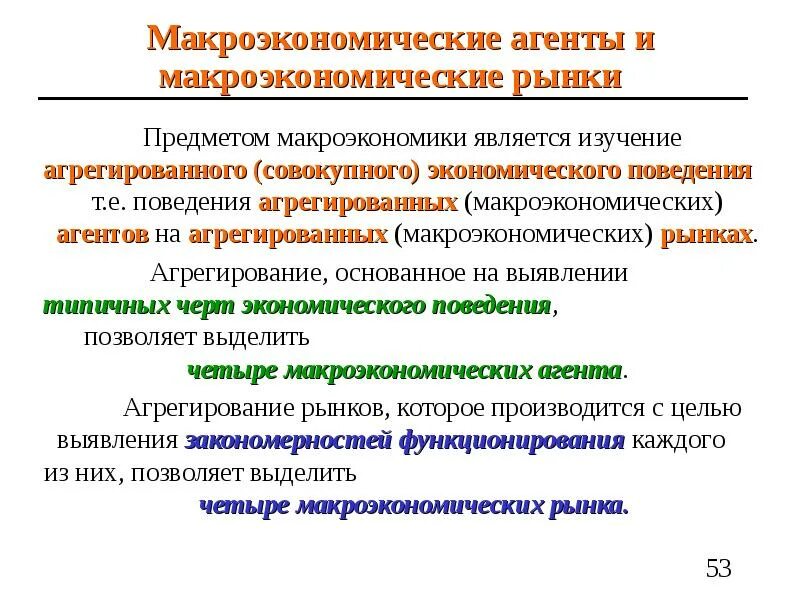 Макроэкономические агенты и макроэкономические рынки

Предметом макроэкономики является изучение агрегированного (совокупного) экономического поведения т.е. поведения агрегированных (макроэкономических) агентов на агрегированных (макроэкономических) рынках.

Агрегирование, основанное на выявлении типичных черт экономического поведения, позволяет выделить четыре макроэкономических агента.

Агрегирование рынков, которое производится с целью выявления закономерностей функционирования каждого из них, позволяет выделить четыре макроэкономических рынка.

53